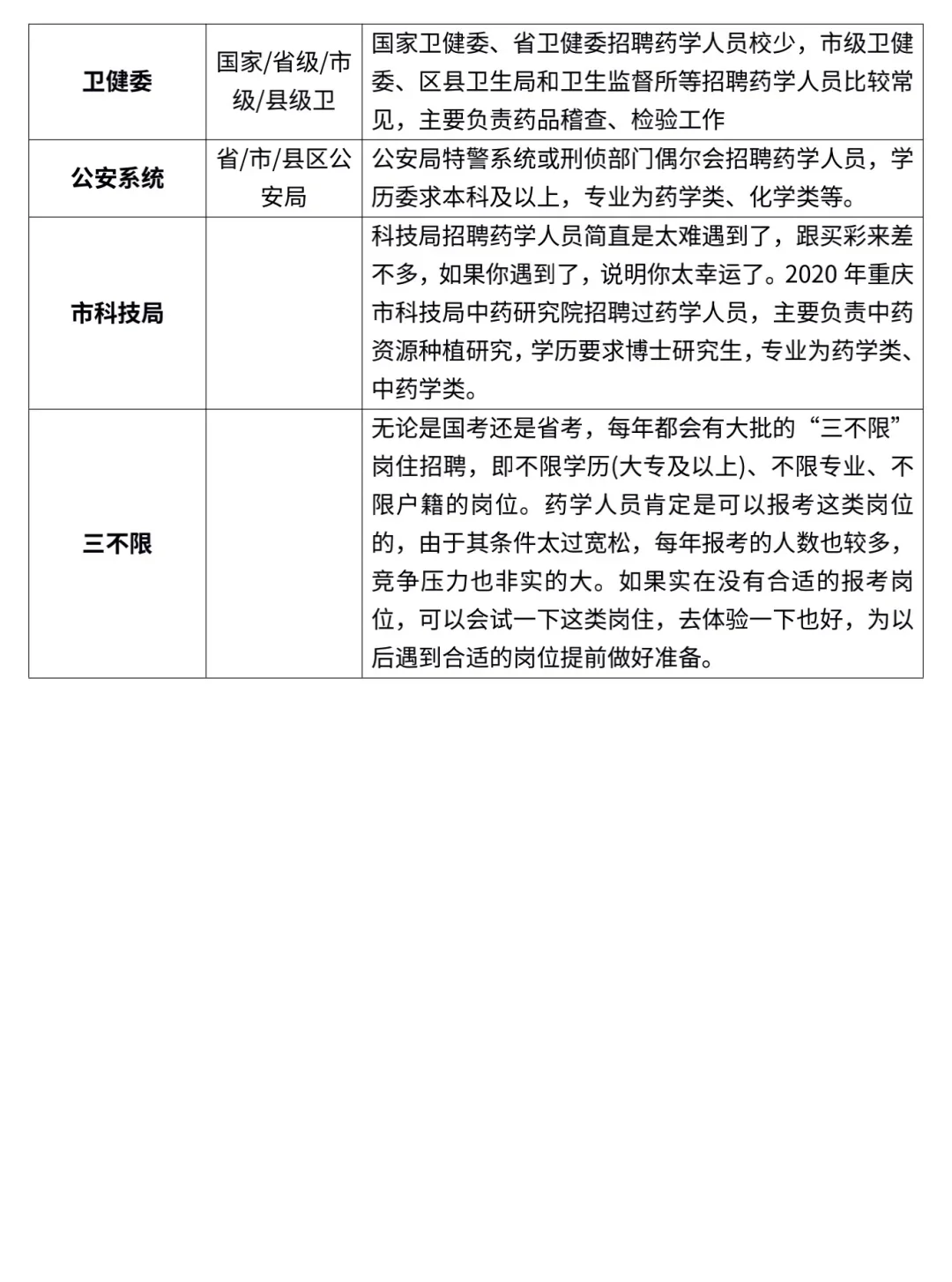 | 卫健委 | 国家/省级/市级/县级卫 | 国家卫健委、省卫健委招聘药学人员校少，市级卫健委、区县卫生局和卫生监督所等招聘药学人员比较常见，主要负责药品稽查、检验工作 |
|---|---|---|
| 公安系统 | 省/市/县区公安局 | 公安局特警系统或刑侦部门偶尔会招聘药学人员，学历委求本科及以上，专业为药学类、化学类等。 |
| 市科技局 | | 科技局招聘药学人员简直是太难遇到了，跟买彩来差不多，如果你遇到了，说明你太幸运了。2020 年重庆市科技局中药研究院招聘过药学人员，主要负责中药资源种植研究，学历要求博士研究生，专业为药学类、中药学类。 |
| 三不限 | | 无论是国考还是省考，每年都会有大批的“三不限”岗住招聘，即不限学历(大专及以上)、不限专业、不限户籍的岗位。药学人员肯定是可以报考这类岗位的，由于其条件太过宽松，每年报考的人数也较多，竞争压力也非实的大。如果实在没有合适的报考岗位，可以会试一下这类岗住，去体验一下也好，为以后遇到合适的岗位提前做好准备。 |